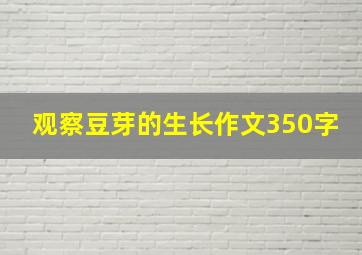 观察豆芽的生长作文350字